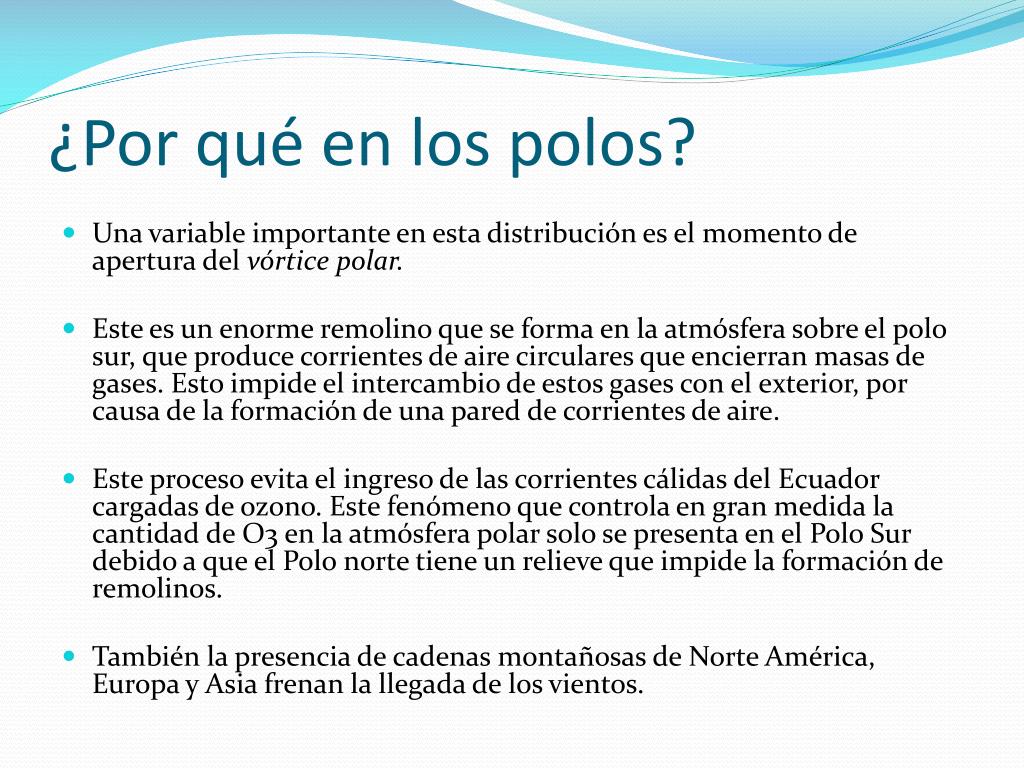 ¿Por qué en los polos?

Una variable importante en esta distribución es el momento de apertura del vórtice polar.

Este es un enorme remolino que se forma en la atmósfera sobre el polo sur, que produce corrientes de aire circulares que encierran masas de gases. Esto impide el intercambio de estos gases con el exterior, por causa de la formación de una pared de corrientes de aire.

Este proceso evita el ingreso de las corrientes cálidas del Ecuador cargadas de ozono. Este fenómeno que controla en gran medida la cantidad de O3 en la atmósfera polar solo se presenta en el Polo Sur debido a que el Polo norte tiene un relieve que impide la formación de remolinos.

También la presencia de cadenas montañosas de Norte América, Europa y Asia frenan la llegada de los vientos.